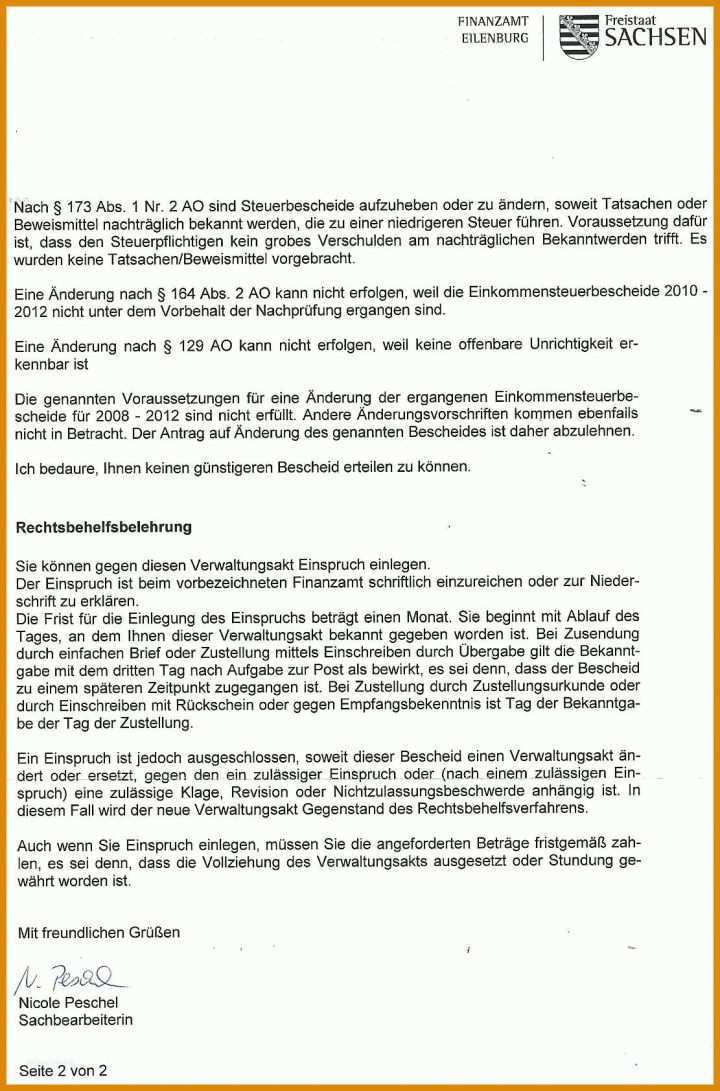 FINANZAMT EILENBURG

Freistaat SACHSEN

Nach § 173 Abs. 1 Nr. 2 AO sind Steuerbescheide aufzuheben oder zu ändern, soweit Tatsachen oder Beweismittel nachträglich bekannt werden, die zu einer niedrigeren Steuer führen. Voraussetzung dafür ist, dass den Steuerpflichtigen kein grobes Verschulden am nachträglichen Bekanntwerden trifft. Es wurden keine Tatsachen/Beweismittel vorgebracht.

Eine Änderung nach § 164 Abs. 2 AO kann nicht erfolgen, weil die Einkommensteuerbescheide 2010 - 2012 nicht unter dem Vorbehalt der Nachprüfung ergangen sind.

Eine Änderung nach § 129 AO kann nicht erfolgen, weil keine offenbare Unrichtigkeit erkennbar ist

Die genannten Voraussetzungen für eine Änderung der ergangenen Einkommensteuerbescheide für 2008 - 2012 sind nicht erfüllt. Andere Änderungsvorschriften kommen ebenfalls nicht in Betracht. Der Antrag auf Änderung des genannten Bescheides ist daher abzulehnen.

Ich bedaure, Ihnen keinen günstigeren Bescheid erteilen zu können.

Rechtsbehelfsbelehrung

Sie können gegen diesen Verwaltungsakt Einspruch einlegen.
Der Einspruch ist beim vorbezeichneten Finanzamt schriftlich einzureichen oder zur Niederschrift zu erklären.
Die Frist für die Einlegung des Einspruchs beträgt einen Monat. Sie beginnt mit Ablauf des Tages, an dem Ihnen dieser Verwaltungsakt bekannt gegeben worden ist. Bei Zusendung durch einfachen Brief oder Zustellung mittels Einschreiben durch Übergabe gilt die Bekanntgabe mit dem dritten Tag nach Aufgabe zur Post als bewirkt, es sei denn, dass der Bescheid zu einem späteren Zeitpunkt zugegangen ist. Bei Zustellung durch Zustellungsurkunde oder durch Einschreiben mit Rückschein oder gegen Empfangsbekenntnis ist Tag der Bekanntgabe der Tag der Zustellung.

Ein Einspruch ist jedoch ausgeschlossen, soweit dieser Bescheid einen Verwaltungsakt ändert oder ersetzt, gegen den ein zulässiger Einspruch oder (nach einem zulässigen Einspruch) eine zulässige Klage, Revision oder Nichtzulassungsbeschwerde anhängig ist. In diesem Fall wird der neue Verwaltungsakt Gegenstand des Rechtsbehelfsverfahrens.

Auch wenn Sie Einspruch einlegen, müssen Sie die angeforderten Beträge fristgemäß zahlen, es sei denn, dass die Vollziehung des Verwaltungsakts ausgesetzt oder Stundung gewährt worden ist.

Mit freundlichen Grüßen

N. Peschel
Nicole Peschel
Sachbearbeiterin

Seite 2 von 2